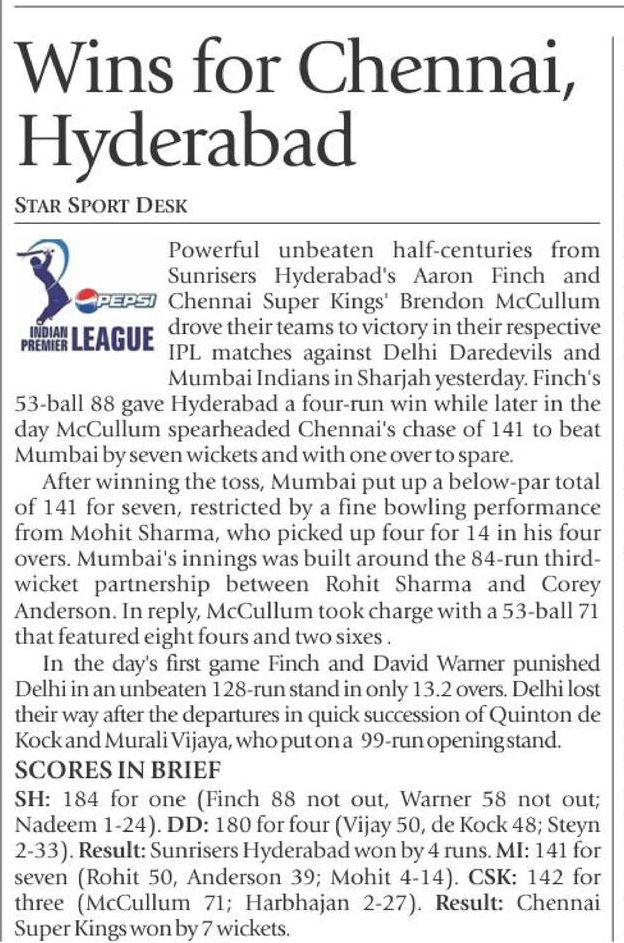 Wins for Chennai, Hyderabad

STAR SPORT DESK

PEPSI INDIAN PREMIER LEAGUE

Powerful unbeaten half-centuries from Sunrisers Hyderabad's Aaron Finch and Chennai Super Kings' Brendon McCullum drove their teams to victory in their respective IPL matches against Delhi Daredevils and Mumbai Indians in Sharjah yesterday. Finch's 53-ball 88 gave Hyderabad a four-run win while later in the day McCullum spearheaded Chennai's chase of 141 to beat Mumbai by seven wickets and with one over to spare.

After winning the toss, Mumbai put up a below-par total of 141 for seven, restricted by a fine bowling performance from Mohit Sharma, who picked up four for 14 in his four overs. Mumbai's innings was built around the 84-run third-wicket partnership between Rohit Sharma and Corey Anderson. In reply, McCullum took charge with a 53-ball 71 that featured eight fours and two sixes .

In the day's first game Finch and David Warner punished Delhi in an unbeaten 128-run stand in only 13.2 overs. Delhi lost their way after the departures in quick succession of Quinton de Kock and Murali Vijaya, who put on a 99-run opening stand.

SCORES IN BRIEF
SH: 184 for one (Finch 88 not out, Warner 58 not out; Nadeem 1-24). DD: 180 for four (Vijay 50, de Kock 48; Steyn 2-33). Result: Sunrisers Hyderabad won by 4 runs. MI: 141 for seven (Rohit 50, Anderson 39; Mohit 4-14). CSK: 142 for three (McCullum 71; Harbhajan 2-27). Result: Chennai Super Kings won by 7 wickets.